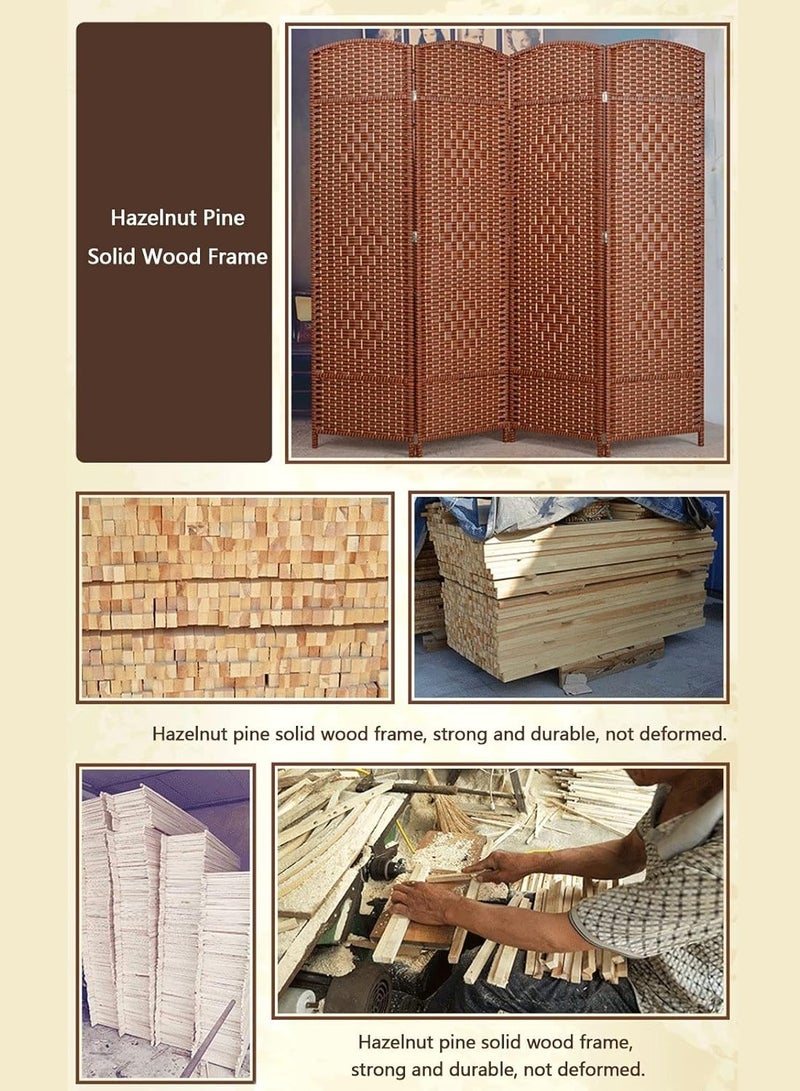 Hazelnut Pine
Solid Wood Frame

Hazelnut pine solid wood frame, strong and durable, not deformed.

Hazelnut pine solid wood frame, strong and durable, not deformed.